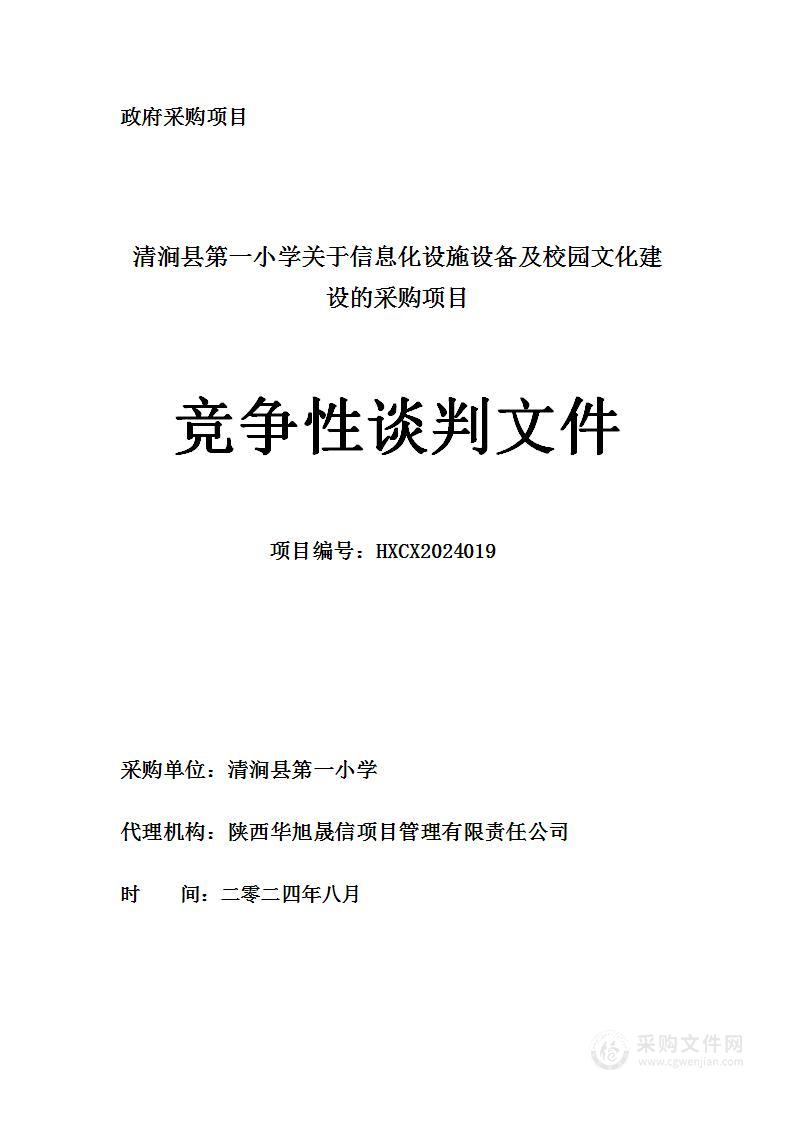 政府采购项目

清涧县第一小学关于信息化设施设备及校园文化建设的采购项目

竞争性谈判文件

项目编号：HXCX2024019

采购单位：清涧县第一小学

代理机构：陕西华旭晟信项目管理有限责任公司

时　　间：二零二四年八月

采购文件网
www.cgwenjian.com